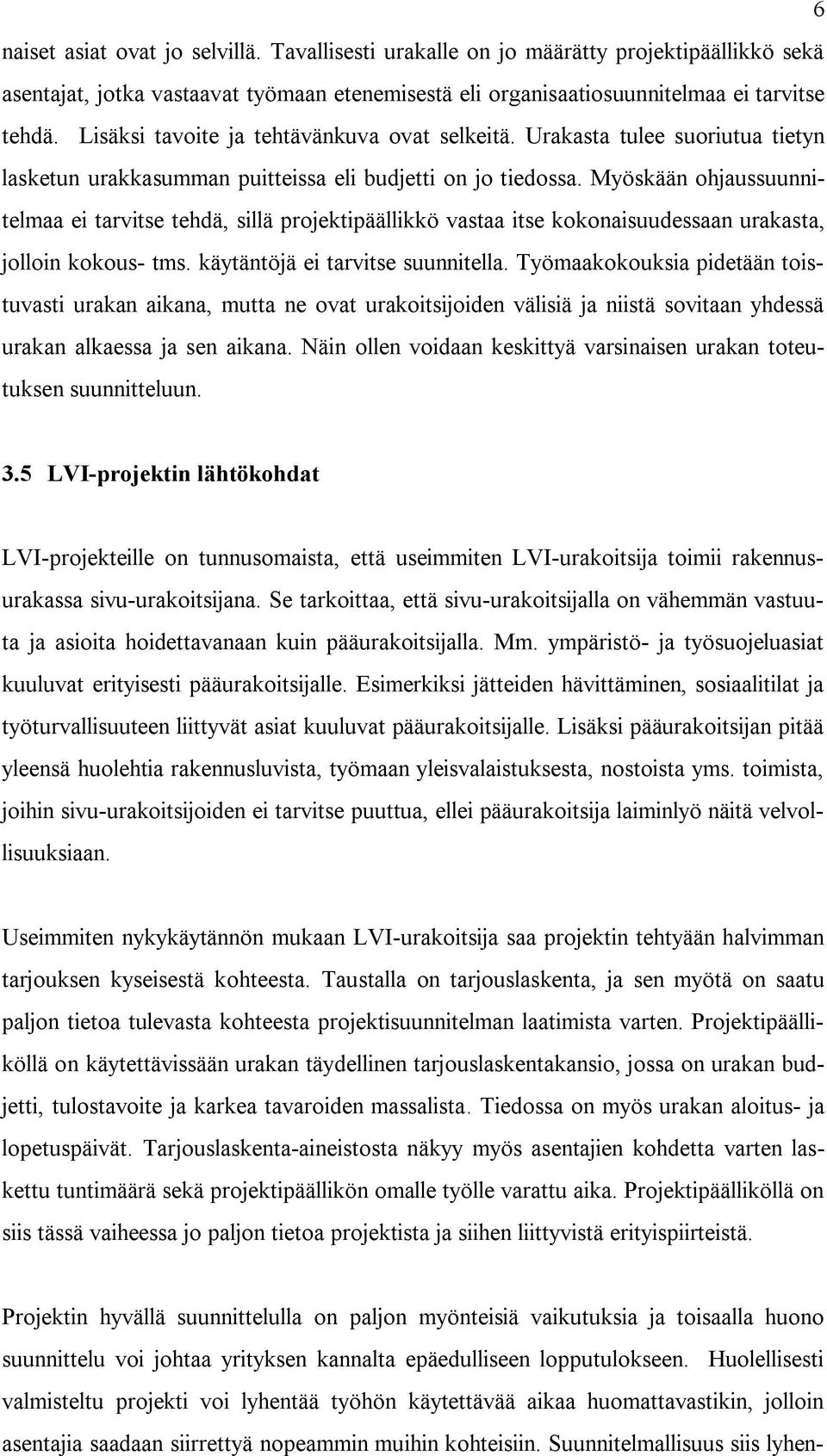 6

naiset asiat ovat jo selvillä. Tavallisesti urakalle on jo määrätty projektipäällikkö sekä asentajat, jotka vastaavat työmaan etenemisestä eli organisaatiosuunnitelmaa ei tarvitse tehdä. Lisäksi tavoite ja tehtävänkuva ovat selkeitä. Urakasta tulee suoriutua tietyn lasketun urakkasumman puitteissa eli budjetti on jo tiedossa. Myöskään ohjaussuunnitelmaa ei tarvitse tehdä, sillä projektipäällikkö vastaa itse kokonaisuudessaan urakasta, jolloin kokous- tms. käytäntöjä ei tarvitse suunnitella. Työmaakokouksia pidetään toistuvasti urakan aikana, mutta ne ovat urakoitsijoiden välisiä ja niistä sovitaan yhdessä urakan alkaessa ja sen aikana. Näin ollen voidaan keskittyä varsinaisen urakan toteutuksen suunnitteluun.

3.5 LVI-projektin lähtökohdat

LVI-projekteille on tunnusomaista, että useimmiten LVI-urakoitsija toimii rakennusurakassa sivu-urakoitsijana. Se tarkoittaa, että sivu-urakoitsijalla on vähemmän vastuuta ja asioita hoidettavanaan kuin pääurakoitsijalla. Mm. ympäristö- ja työsuojeluasiat kuuluvat erityisesti pääurakoitsijalle. Esimerkiksi jätteiden hävittäminen, sosiaalitilat ja työturvallisuuteen liittyvät asiat kuuluvat pääurakoitsijalle. Lisäksi pääurakoitsijan pitää yleensä huolehtia rakennusluvista, työmaan yleisvalaistuksesta, nostoista yms. toimista, joihin sivu-urakoitsijoiden ei tarvitse puuttua, ellei pääurakoitsija laiminlyö näitä velvollisuuksiaan.

Useimmiten nykykäytännön mukaan LVI-urakoitsija saa projektin tehtyään halvimman tarjouksen kyseisestä kohteesta. Taustalla on tarjouslaskenta, ja sen myötä on saatu paljon tietoa tulevasta kohteesta projektisuunnitelman laatimista varten. Projektipäälliköllä on käytettävissään urakan täydellinen tarjouslaskentakansio, jossa on urakan budjetti, tulostavoite ja karkea tavaroiden massalista. Tiedossa on myös urakan aloitus- ja lopetuspäivät. Tarjouslaskenta-aineistosta näkyy myös asentajien kohdetta varten laskettu tuntimäärä sekä projektipäällikön omalle työlle varattu aika. Projektipäälliköllä on siis tässä vaiheessa jo paljon tietoa projektista ja siihen liittyvistä erityispiirteistä.

Projektin hyvällä suunnittelulla on paljon myönteisiä vaikutuksia ja toisaalla huono suunnittelu voi johtaa yrityksen kannalta epäedulliseen lopputulokseen. Huolellisesti valmisteltu projekti voi lyhentää työhön käytettävää aikaa huomattavastikin, jolloin asentajia saadaan siirrettyä nopeammin muihin kohteisiin. Suunnitelmallisuus siis lyhen-